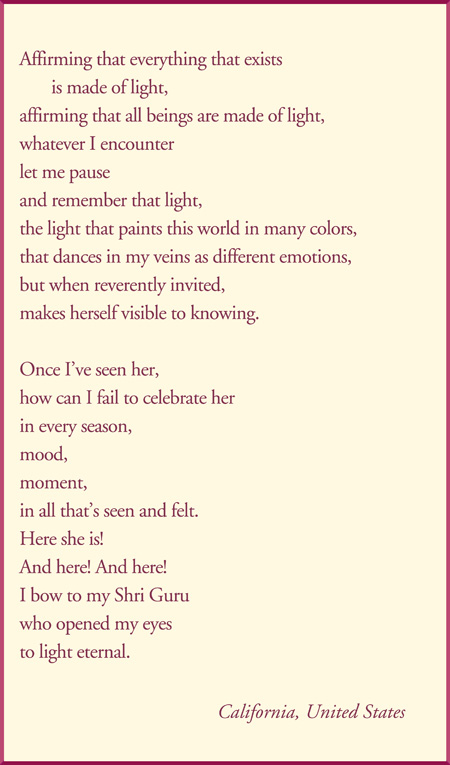 Affirming that everything that exists
is made of light,
affirming that all beings are made of light,
whatever I encounter
let me pause
and remember that light,
the light that paints this world in many colors,
that dances in my veins as different emotions,
but when reverently invited,
makes herself visible to knowing.

Once I've seen her,
how can I fail to celebrate her
in every season,
mood,
moment,
in all that's seen and felt.
Here she is!
And here! And here!
I bow to my Shri Guru
who opened my eyes
to light eternal.

California, United States